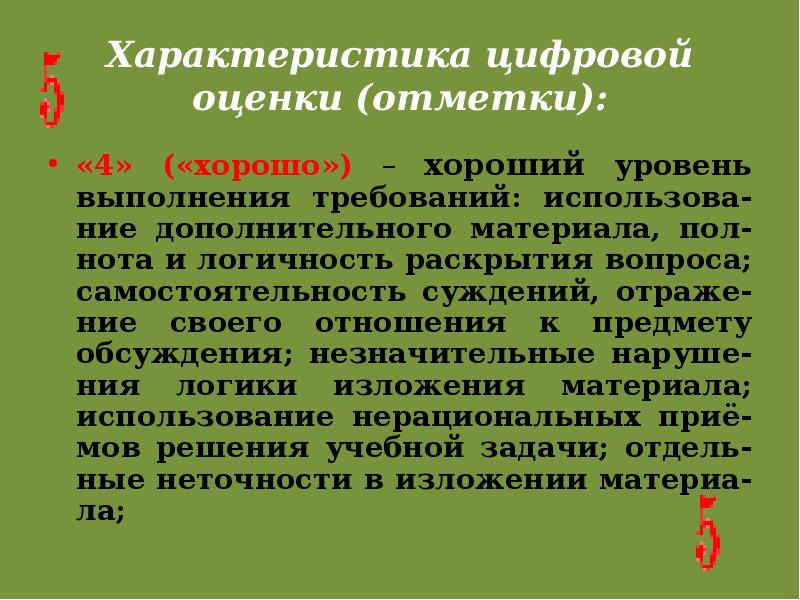 5

Характеристика цифровой оценки (отметки):

• «4» («хорошо») – хороший уровень выполнения требований: использование дополнительного материала, полнота и логичность раскрытия вопроса; самостоятельность суждений, отражение своего отношения к предмету обсуждения; незначительные нарушения логики изложения материала; использование нерациональных приёмов решения учебной задачи; отдельные неточности в изложении материала;

5